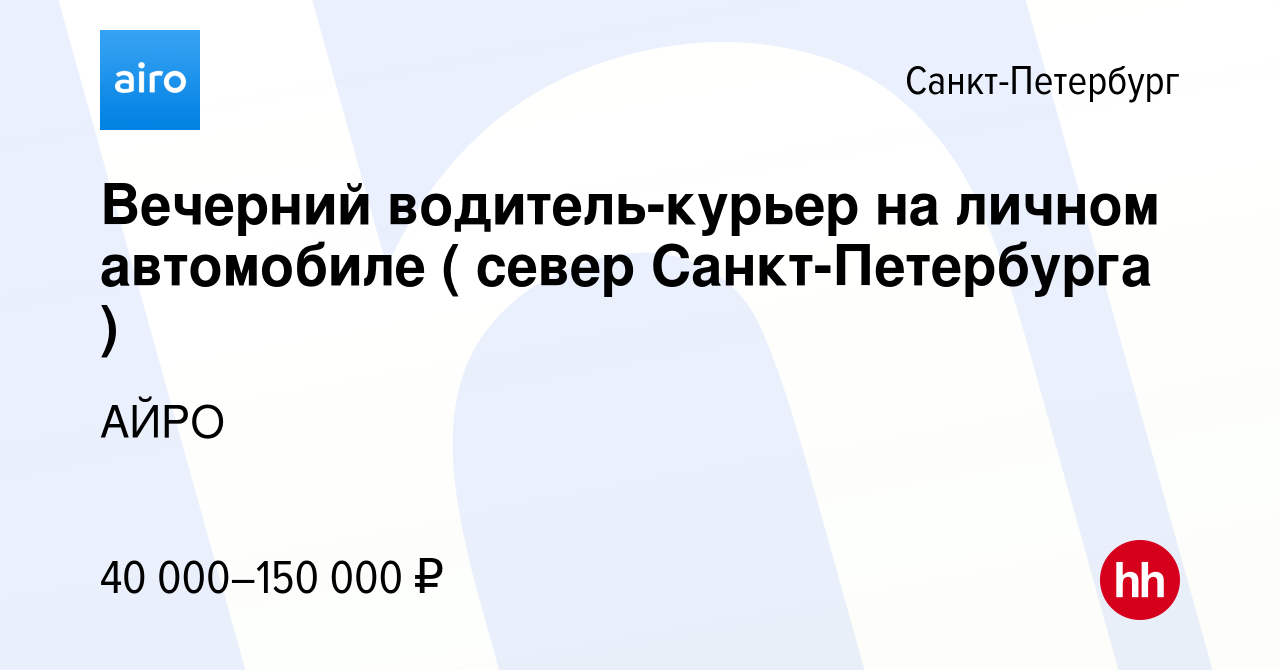 airo

Санкт-Петербург

Вечерний водитель-курьер на личном автомобиле ( север Санкт-Петербурга )

АЙРО

40 000–150 000 ₽

hh